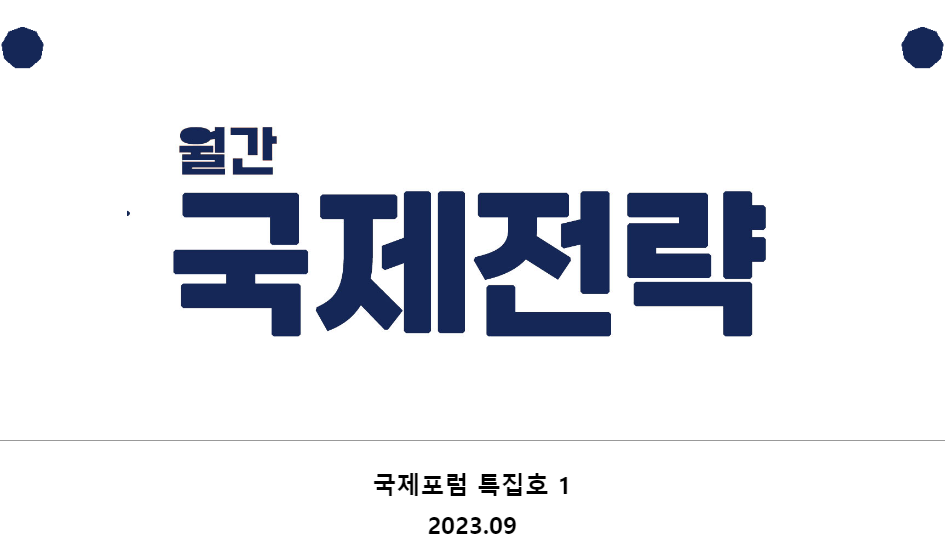 월간
국제전략

국제포럼 특집호 1
2023.09